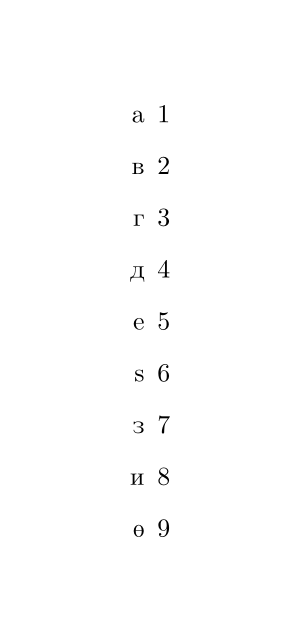 а 1

в 2

г 3

д 4

е 5

ѕ 6

з 7

и 8

ѳ 9